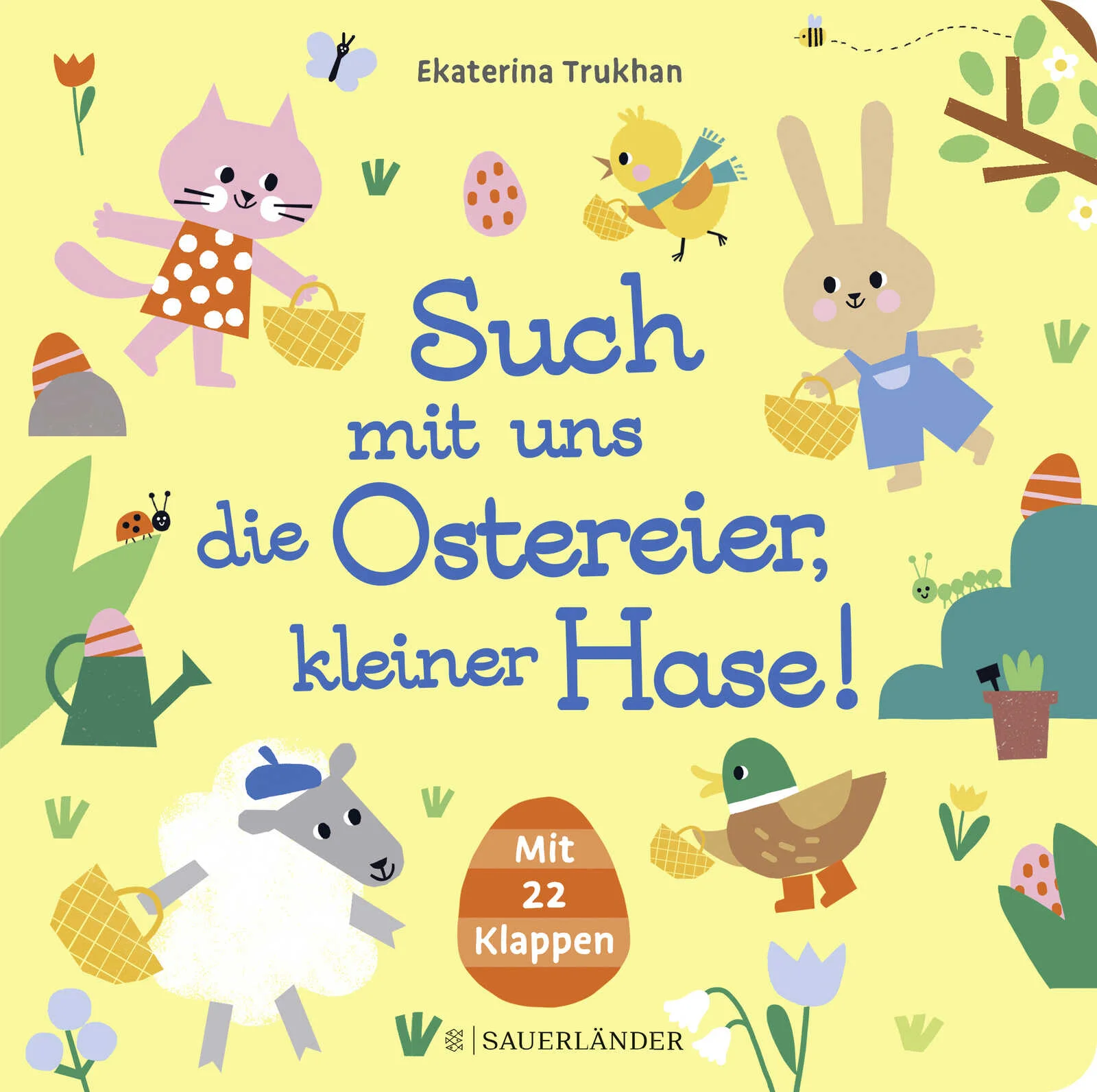 Ekaterina Trukhan

Such mit uns die Ostereier, kleiner Hase!

Mit 22 Klappen

SAUERLÄNDER